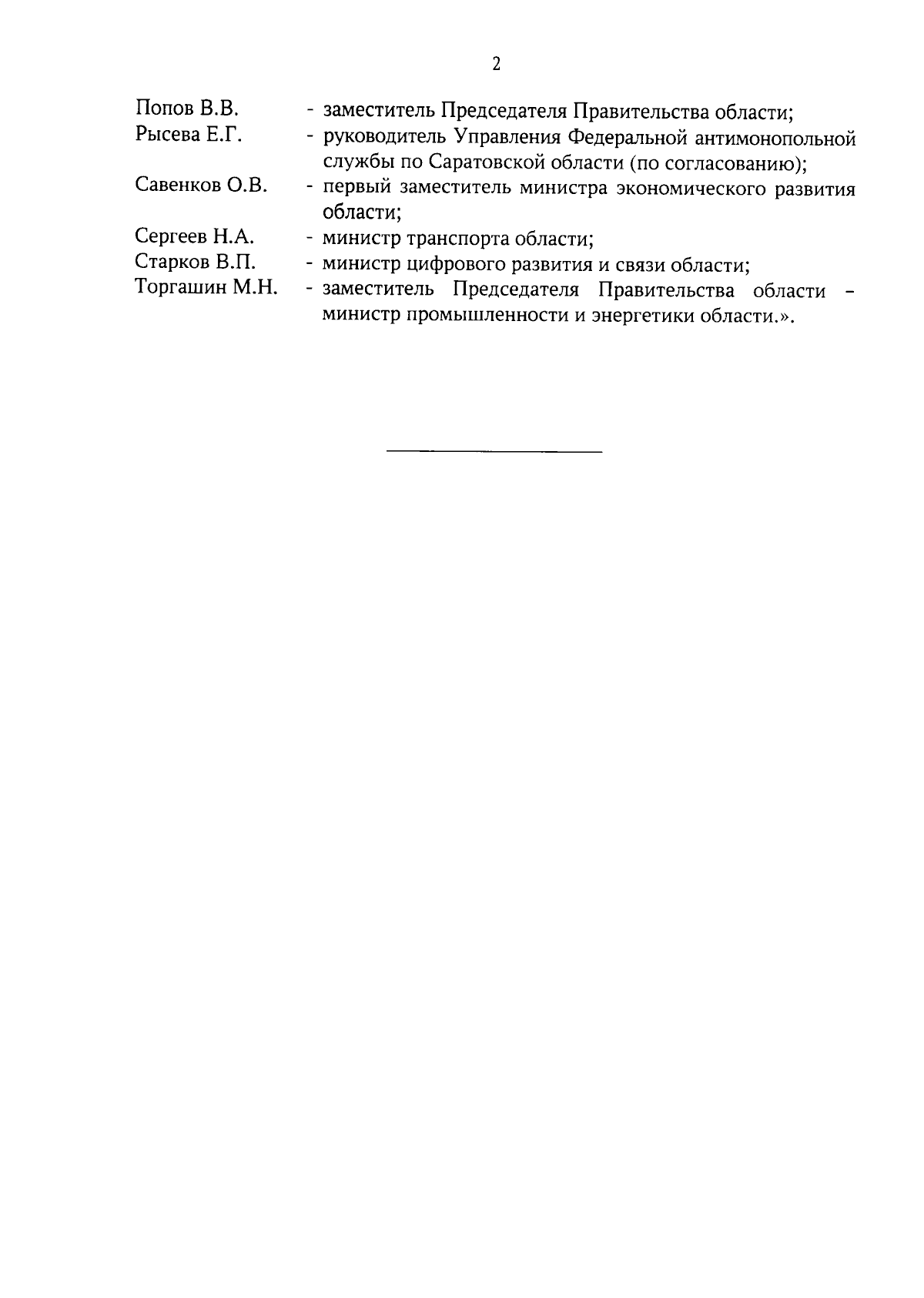 2

Попов В.В. - заместитель Председателя Правительства области;

Рысева Е.Г. - руководитель Управления Федеральной антимонопольной службы по Саратовской области (по согласованию);

Савенков О.В. - первый заместитель министра экономического развития области;

Сергеев Н.А. - министр транспорта области;

Старков В.П. - министр цифрового развития и связи области;

Торгашин М.Н. - заместитель Председателя Правительства области – министр промышленности и энергетики области.».